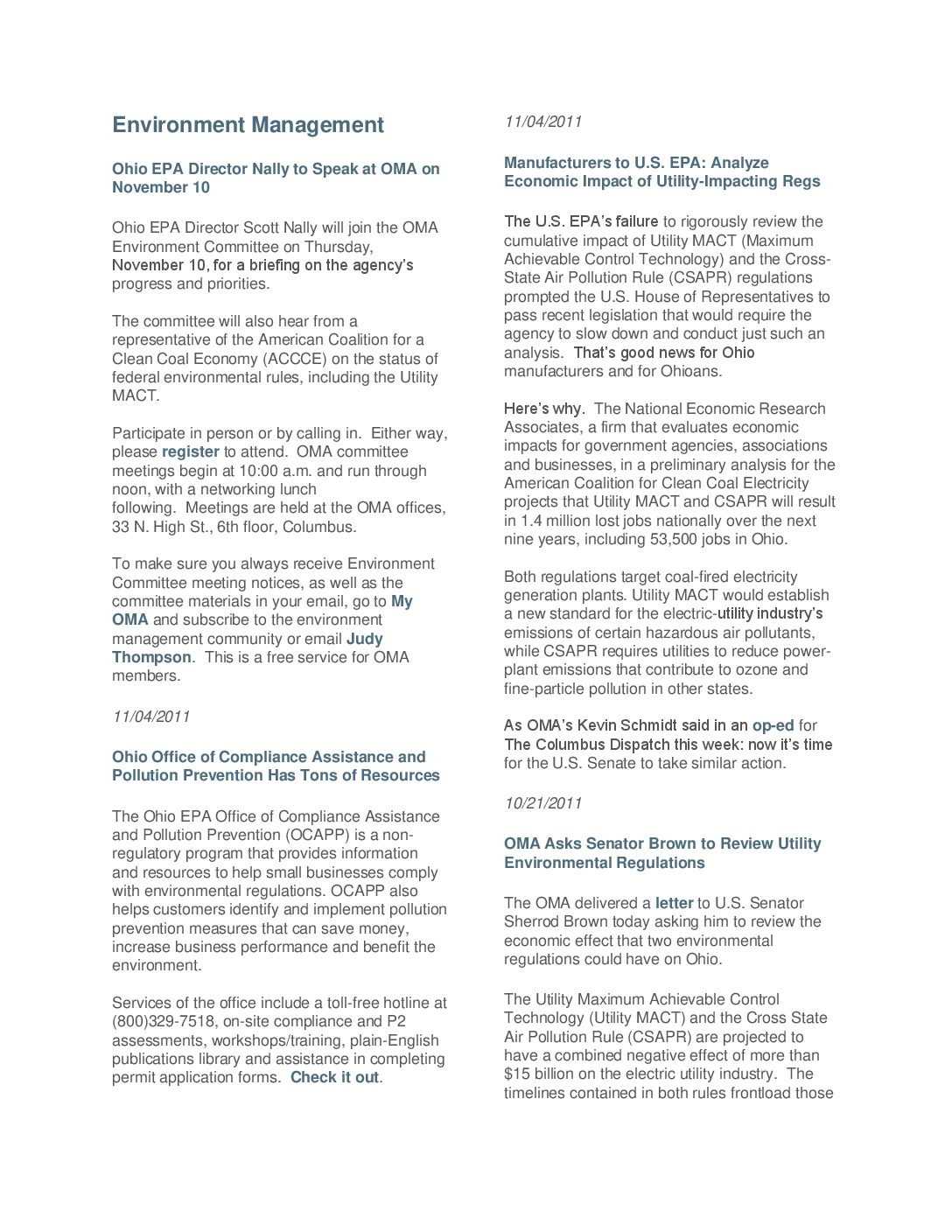 Environment Management

Ohio EPA Director Nally to Speak at OMA on November 10

Ohio EPA Director Scott Nally will join the OMA Environment Committee on Thursday, November 10, for a briefing on the agency's progress and priorities.

The committee will also hear from a representative of the American Coalition for a Clean Coal Economy (ACCCE) on the status of federal environmental rules, including the Utility MACT.

Participate in person or by calling in. Either way, please register to attend. OMA committee meetings begin at 10:00 a.m. and run through noon, with a networking lunch following. Meetings are held at the OMA offices, 33 N. High St., 6th floor, Columbus.

To make sure you always receive Environment Committee meeting notices, as well as the committee materials in your email, go to My OMA and subscribe to the environment management community or email Judy Thompson. This is a free service for OMA members.

11/04/2011

Ohio Office of Compliance Assistance and Pollution Prevention Has Tons of Resources

The Ohio EPA Office of Compliance Assistance and Pollution Prevention (OCAPP) is a non-regulatory program that provides information and resources to help small businesses comply with environmental regulations. OCAPP also helps customers identify and implement pollution prevention measures that can save money, increase business performance and benefit the environment.

Services of the office include a toll-free hotline at (800)329-7518, on-site compliance and P2 assessments, workshops/training, plain-English publications library and assistance in completing permit application forms. Check it out.

11/04/2011

Manufacturers to U.S. EPA: Analyze Economic Impact of Utility-Impacting Regs

The U.S. EPA's failure to rigorously review the cumulative impact of Utility MACT (Maximum Achievable Control Technology) and the Cross-State Air Pollution Rule (CSAPR) regulations prompted the U.S. House of Representatives to pass recent legislation that would require the agency to slow down and conduct just such an analysis. That's good news for Ohio manufacturers and for Ohioans.

Here's why. The National Economic Research Associates, a firm that evaluates economic impacts for government agencies, associations and businesses, in a preliminary analysis for the American Coalition for Clean Coal Electricity projects that Utility MACT and CSAPR will result in 1.4 million lost jobs nationally over the next nine years, including 53,500 jobs in Ohio.

Both regulations target coal-fired electricity generation plants. Utility MACT would establish a new standard for the electric-utility industry's emissions of certain hazardous air pollutants, while CSAPR requires utilities to reduce power-plant emissions that contribute to ozone and fine-particle pollution in other states.

As OMA's Kevin Schmidt said in an op-ed for The Columbus Dispatch this week: now it's time for the U.S. Senate to take similar action.

10/21/2011

OMA Asks Senator Brown to Review Utility Environmental Regulations

The OMA delivered a letter to U.S. Senator Sherrod Brown today asking him to review the economic effect that two environmental regulations could have on Ohio.

The Utility Maximum Achievable Control Technology (Utility MACT) and the Cross State Air Pollution Rule (CSAPR) are projected to have a combined negative effect of more than $15 billion on the electric utility industry. The timelines contained in both rules frontload those